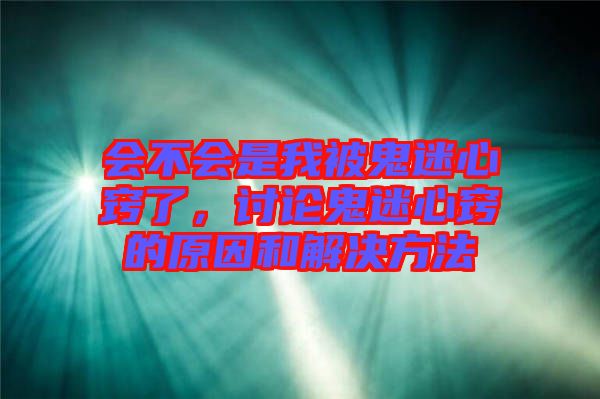 会不会是我被鬼迷心窍了，讨论鬼迷心窍的原因和解决方法